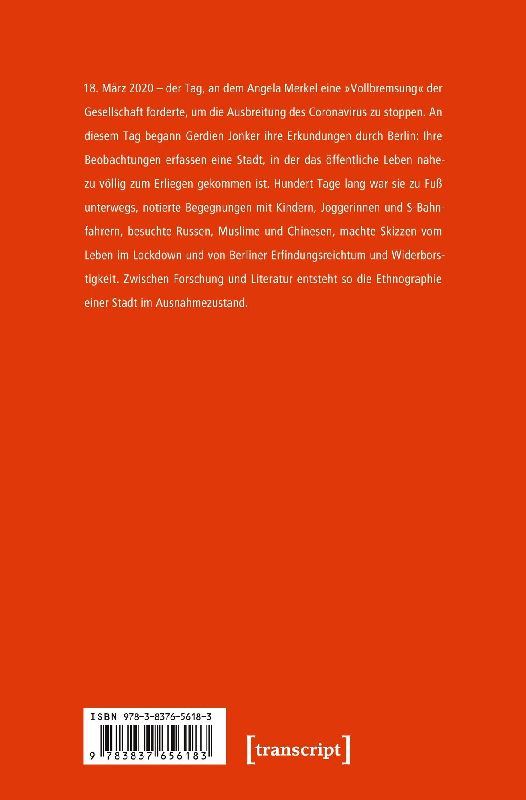 18. März 2020 – der Tag, an dem Angela Merkel eine »Vollbremsung« der Gesellschaft forderte, um die Ausbreitung des Coronavirus zu stoppen. An diesem Tag begann Gerdien Jonker ihre Erkundungen durch Berlin: Ihre Beobachtungen erfassen eine Stadt, in der das öffentliche Leben nahezu völlig zum Erliegen gekommen ist. Hundert Tage lang war sie zu Fuß unterwegs, notierte Begegnungen mit Kindern, Joggerinnen und S-Bahnfahrern, besuchte Russen, Muslime und Chinesen, machte Skizzen vom Leben im Lockdown und von Berliner Erfindungsreichtum und Widerborstigkeit. Zwischen Forschung und Literatur entsteht so die Ethnographie einer Stadt im Ausnahmezustand.

ISBN 978-3-8376-5618-3

9 783837 656183

[transcript]